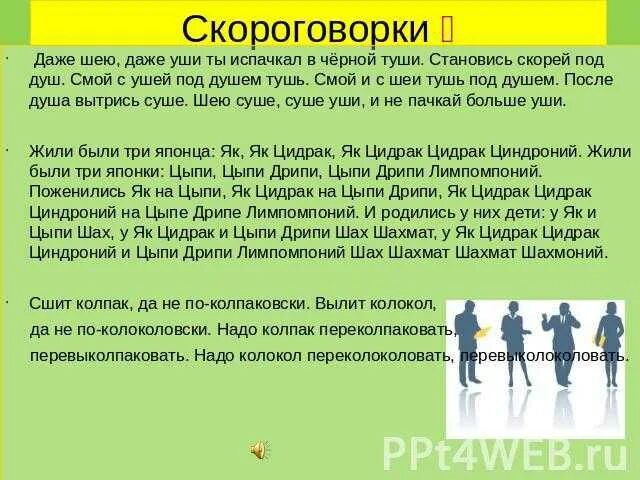 Скороговорки 

· Даже шею, даже уши ты испачкал в чёрной туши. Становись скорей под душ. Смой с ушей под душем тушь. Смой и с шеи тушь под душем. После душа вытрись суше. Шею суше, суше уши, и не пачкай больше уши.

· Жили были три японца: Як, Як Цидрак, Як Цидрак Цидрак Циндроний. Жили были три японки: Цыпи, Цыпи Дрипи, Цыпи Дрипи Лимпомпоний. Поженились Як на Цыпи, Як Цидрак на Цыпи Дрипи, Як Цидрак Цидрак Циндроний на Цыпе Дрипе Лимпомпоний. И родились у них дети: у Як и Цыпи Шах, у Як Цидрак и Цыпи Дрипи Шах Шахмат, у Як Цидрак Цидрак Циндроний и Цыпи Дрипи Лимпомпоний Шах Шахмат Шахмат Шахмоний.

· Сшит колпак, да не по-колпаковски. Вылит колокол, да не по-колоколовски. Надо колпак переколпаковать, перевыколпаковать. Надо колокол переколоколовать, перевыколоколовать.

PPt4WEB.ru